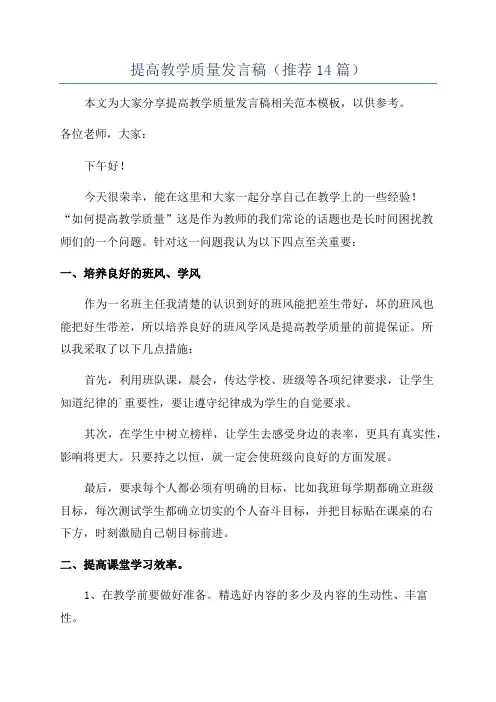 提高教学质量发言稿（推荐14篇）

本文为大家分享提高教学质量发言稿相关范本模板，以供参考。

各位老师，大家：

下午好！

今天很荣幸，能在这里和大家一起分享自己在教学上的一些经验！“如何提高教学质量”这是作为教师的我们常论的话题也是长时间困扰教师们的一个问题。针对这一问题我认为以下四点至关重要：

一、培养良好的班风、学风

作为一名班主任我清楚的认识到好的班风能把差生带好，坏的班风也能把好生带差，所以培养良好的班风学风是提高教学质量的前提保证。所以我采取了以下几点措施：

首先，利用班队课，晨会，传达学校、班级等各项纪律要求，让学生知道纪律的`重要性，要让遵守纪律成为学生的自觉要求。

其次，在学生中树立榜样，让学生去感受身边的表率，更具有真实性，影响将更大。只要持之以恒，就一定会使班级向良好的方面发展。

最后，要求每个人都必须有明确的目标，比如我班每学期都确立班级目标，每次测试学生都确立切实的个人奋斗目标，并把目标贴在课桌的右下方，时刻激励自己朝目标前进。

二、提高课堂学习效率。

1、在教学前要做好准备。精选好内容的多少及内容的生动性、丰富性。